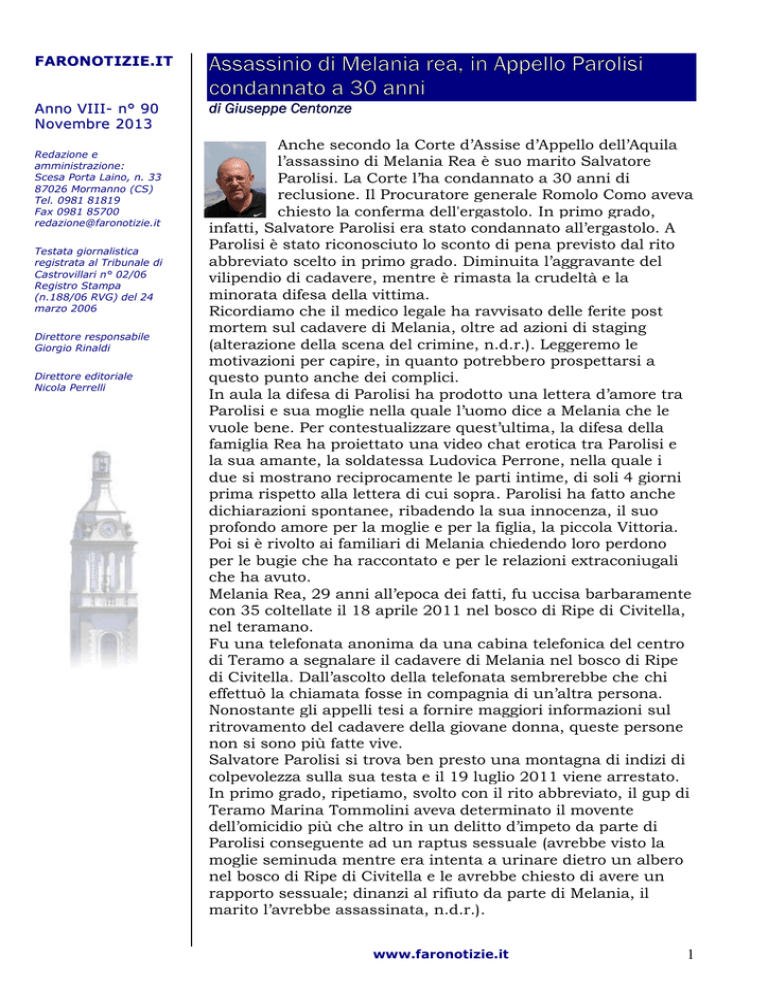 FARONOTIZIE.IT

Anno VIII- n° 90
Novembre 2013

Redazione e amministrazione:
Scesa Porta Laino, n. 33
87026 Mormanno (CS)
Tel. 0981 81819
Fax 0981 85700
redazione@faronotizie.it

Testata giornalistica registrata al Tribunale di Castrovillari n° 02/06 Registro Stampa (n.188/06 RVG) del 24 marzo 2006

Direttore responsabile
Giorgio Rinaldi

Direttore editoriale
Nicola Perrelli

Assassinio di Melania rea, in Appello Parolisi condannato a 30 anni

di Giuseppe Centonze

Anche secondo la Corte d'Assise d'Appello dell'Aquila l'assassino di Melania Rea è suo marito Salvatore Parolisi. La Corte l'ha condannato a 30 anni di reclusione. Il Procuratore generale Romolo Como aveva chiesto la conferma dell'ergastolo. In primo grado, infatti, Salvatore Parolisi era stato condannato all'ergastolo. A Parolisi è stato riconosciuto lo sconto di pena previsto dal rito abbreviato scelto in primo grado. Diminuita l'aggravante del vilipendio di cadavere, mentre è rimasta la crudeltà e la minorata difesa della vittima.
Ricordiamo che il medico legale ha ravvisato delle ferite post mortem sul cadavere di Melania, oltre ad azioni di staging (alterazione della scena del crimine, n.d.r.). Leggeremo le motivazioni per capire, in quanto potrebbero prospettarsi a questo punto anche dei complici.
In aula la difesa di Parolisi ha prodotto una lettera d'amore tra Parolisi e sua moglie nella quale l'uomo dice a Melania che le vuole bene. Per contestualizzare quest'ultima, la difesa della famiglia Rea ha proiettato una video chat erotica tra Parolisi e la sua amante, la soldatessa Ludovica Perrone, nella quale i due si mostrano reciprocamente le parti intime, di soli 4 giorni prima rispetto alla lettera di cui sopra. Parolisi ha fatto anche dichiarazioni spontanee, ribadendo la sua innocenza, il suo profondo amore per la moglie e per la figlia, la piccola Vittoria. Poi si è rivolto ai familiari di Melania chiedendo loro perdono per le bugie che ha raccontato e per le relazioni extraconiugali che ha avuto.
Melania Rea, 29 anni all'epoca dei fatti, fu uccisa barbaramente con 35 coltellate il 18 aprile 2011 nel bosco di Ripe di Civitella, nel teramano.
Fu una telefonata anonima da una cabina telefonica del centro di Teramo a segnalare il cadavere di Melania nel bosco di Ripe di Civitella. Dall'ascolto della telefonata sembrerebbe che chi effettuò la chiamata fosse in compagnia di un'altra persona. Nonostante gli appelli tesi a fornire maggiori informazioni sul ritrovamento del cadavere della giovane donna, queste persone non si sono più fatte vive.
Salvatore Parolisi si trova ben presto una montagna di indizi di colpevolezza sulla sua testa e il 19 luglio 2011 viene arrestato. In primo grado, ripetiamo, svolto con il rito abbreviato, il gup di Teramo Marina Tommolini aveva determinato il movente dell'omicidio più che altro in un delitto d'impeto da parte di Parolisi conseguente ad un raptus sessuale (avrebbe visto la moglie seminuda mentre era intenta a urinare dietro un albero nel bosco di Ripe di Civitella e le avrebbe chiesto di avere un rapporto sessuale; dinanzi al rifiuto da parte di Melania, il marito l'avrebbe assassinata, n.d.r.).

www.faronotizie.it

1